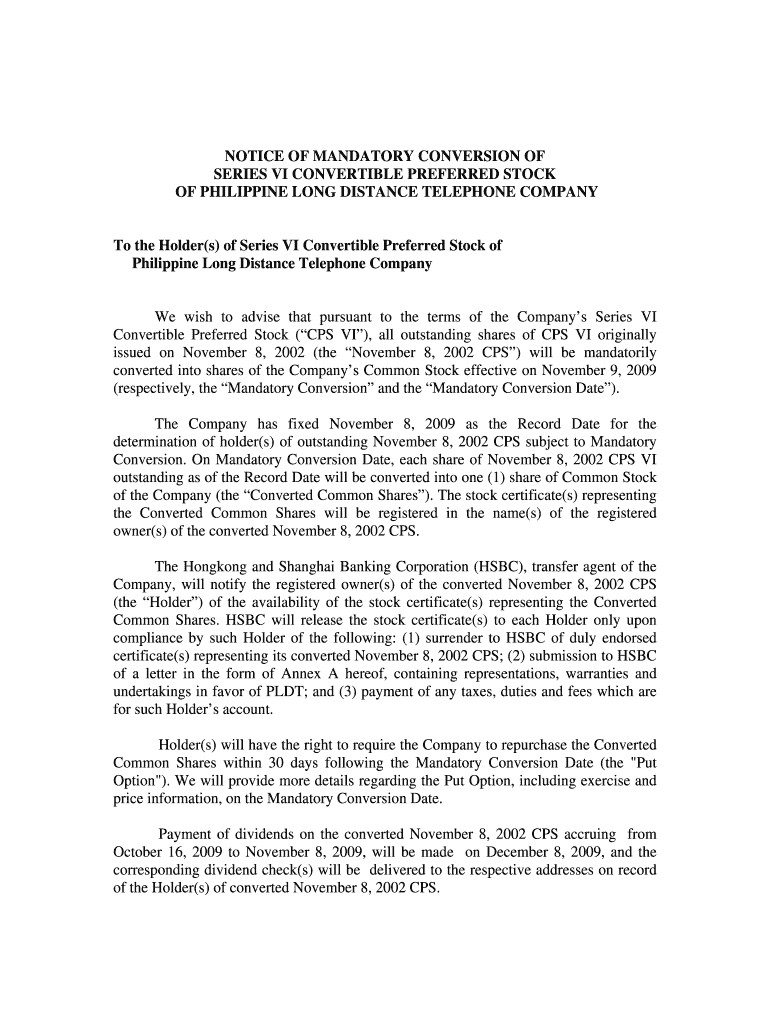 NOTICE OF MANDATORY CONVERSION OF
SERIES VI CONVERTIBLE PREFERRED STOCK
OF PHILIPPINE LONG DISTANCE TELEPHONE COMPANY

To the Holder(s) of Series VI Convertible Preferred Stock of Philippine Long Distance Telephone Company

We wish to advise that pursuant to the terms of the Company's Series VI Convertible Preferred Stock ("CPS VI"), all outstanding shares of CPS VI originally issued on November 8, 2002 (the "November 8, 2002 CPS") will be mandatorily converted into shares of the Company's Common Stock effective on November 9, 2009 (respectively, the "Mandatory Conversion" and the "Mandatory Conversion Date").

The Company has fixed November 8, 2009 as the Record Date for the determination of holder(s) of outstanding November 8, 2002 CPS subject to Mandatory Conversion. On Mandatory Conversion Date, each share of November 8, 2002 CPS VI outstanding as of the Record Date will be converted into one (1) share of Common Stock of the Company (the "Converted Common Shares"). The stock certificate(s) representing the Converted Common Shares will be registered in the name(s) of the registered owner(s) of the converted November 8, 2002 CPS.

The Hongkong and Shanghai Banking Corporation (HSBC), transfer agent of the Company, will notify the registered owner(s) of the converted November 8, 2002 CPS (the "Holder") of the availability of the stock certificate(s) representing the Converted Common Shares. HSBC will release the stock certificate(s) to each Holder only upon compliance by such Holder of the following: (1) surrender to HSBC of duly endorsed certificate(s) representing its converted November 8, 2002 CPS; (2) submission to HSBC of a letter in the form of Annex A hereof, containing representations, warranties and undertakings in favor of PLDT; and (3) payment of any taxes, duties and fees which are for such Holder's account.

Holder(s) will have the right to require the Company to repurchase the Converted Common Shares within 30 days following the Mandatory Conversion Date (the "Put Option"). We will provide more details regarding the Put Option, including exercise and price information, on the Mandatory Conversion Date.

Payment of dividends on the converted November 8, 2002 CPS accruing from October 16, 2009 to November 8, 2009, will be made on December 8, 2009, and the corresponding dividend check(s) will be delivered to the respective addresses on record of the Holder(s) of converted November 8, 2002 CPS.